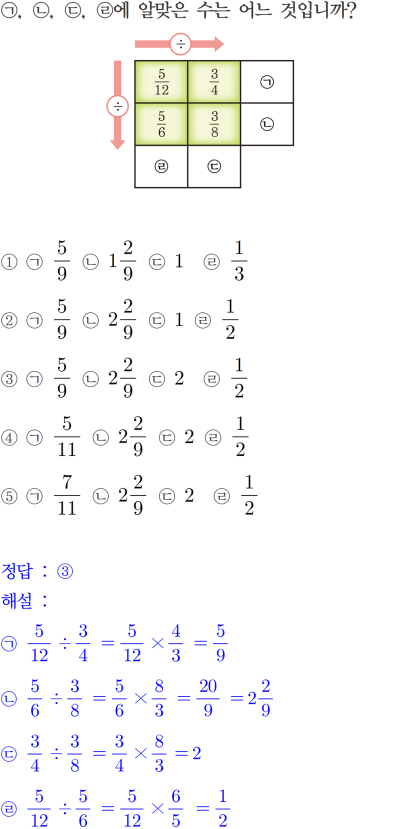 ㉠, ㉡, ㉢, ㉣에 알맞은 수는 어느 것입니까?

÷

÷

| $\frac{5}{12}$ | $\frac{3}{4}$ | ㉠ |
|---|---|---|
| $\frac{5}{6}$ | $\frac{3}{8}$ | ㉡ |
| ㉣ | ㉢ | |

① ㉠ $\frac{5}{9}$ ㉡ $1\frac{2}{9}$ ㉢ 1 ㉣ $\frac{1}{3}$

② ㉠ $\frac{5}{9}$ ㉡ $2\frac{2}{9}$ ㉢ 1 ㉣ $\frac{1}{2}$

③ ㉠ $\frac{5}{9}$ ㉡ $2\frac{2}{9}$ ㉢ 2 ㉣ $\frac{1}{2}$

④ ㉠ $\frac{5}{11}$ ㉡ $2\frac{2}{9}$ ㉢ 2 ㉣ $\frac{1}{2}$

⑤ ㉠ $\frac{7}{11}$ ㉡ $2\frac{2}{9}$ ㉢ 2 ㉣ $\frac{1}{2}$

정답 : ③

해설 :

㉠ $\frac{5}{12} \div \frac{3}{4} = \frac{5}{12} \times \frac{4}{3} = \frac{5}{9}$

㉡ $\frac{5}{6} \div \frac{3}{8} = \frac{5}{6} \times \frac{8}{3} = \frac{20}{9} = 2\frac{2}{9}$

㉢ $\frac{3}{4} \div \frac{3}{8} = \frac{3}{4} \times \frac{8}{3} = 2$

㉣ $\frac{5}{12} \div \frac{5}{6} = \frac{5}{12} \times \frac{6}{5} = \frac{1}{2}$